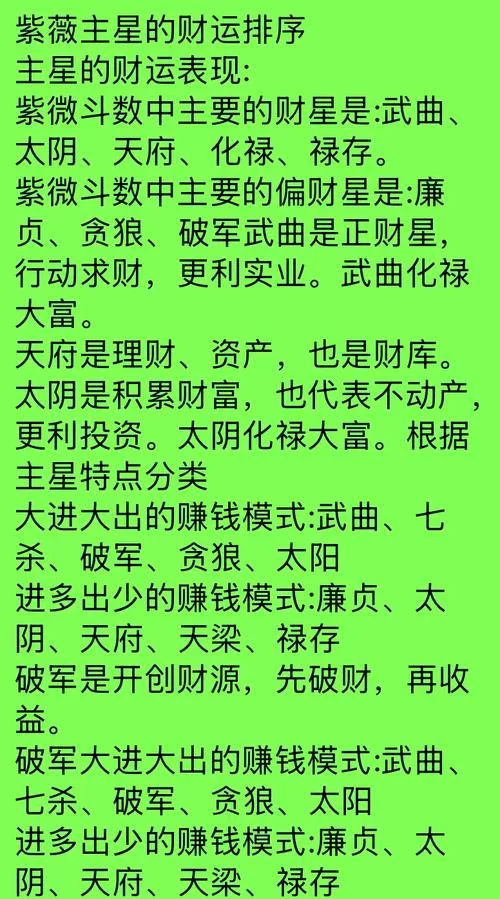 紫薇主星的财运排序
主星的财运表现:
紫微斗数中主要的财星是:武曲、太阴、天府、化禄、禄存。
紫微斗数中主要的偏财星是:廉贞、贪狼、破军武曲是正财星，行动求财，更利实业。武曲化禄大富。
天府是理财、资产，也是财库。
太阴是积累财富，也代表不动产，更利投资。太阴化禄大富。根据主星特点分类
大进大出的赚钱模式:武曲、七杀、破军、贪狼、太阳
进多出少的赚钱模式:廉贞、太阴、天府、天梁、禄存
破军是开创财源，先破财，再收益。
破军大进大出的赚钱模式:武曲、七杀、破军、贪狼、太阳
进多出少的赚钱模式:廉贞、太阴、天府、天梁、禄存